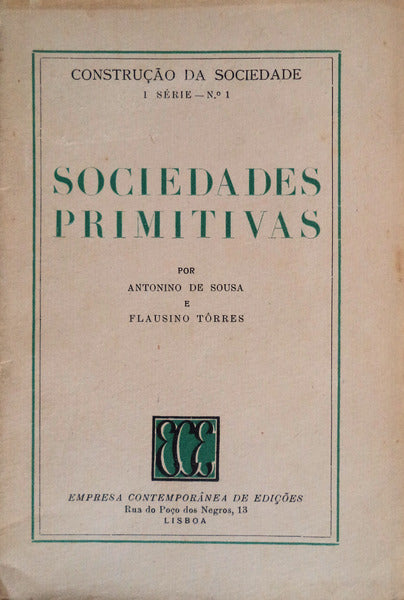 CONSTRUÇÃO DA SOCIEDADE
I SÉRIE — N.º 1

SOCIEDADES PRIMITIVAS

POR
ANTONINO DE SOUSA
E
FLAUSINO TÔRRES

ECE

EMPRESA CONTEMPORÂNEA DE EDIÇÕES
Rua do Poço dos Negros, 13
LISBOA